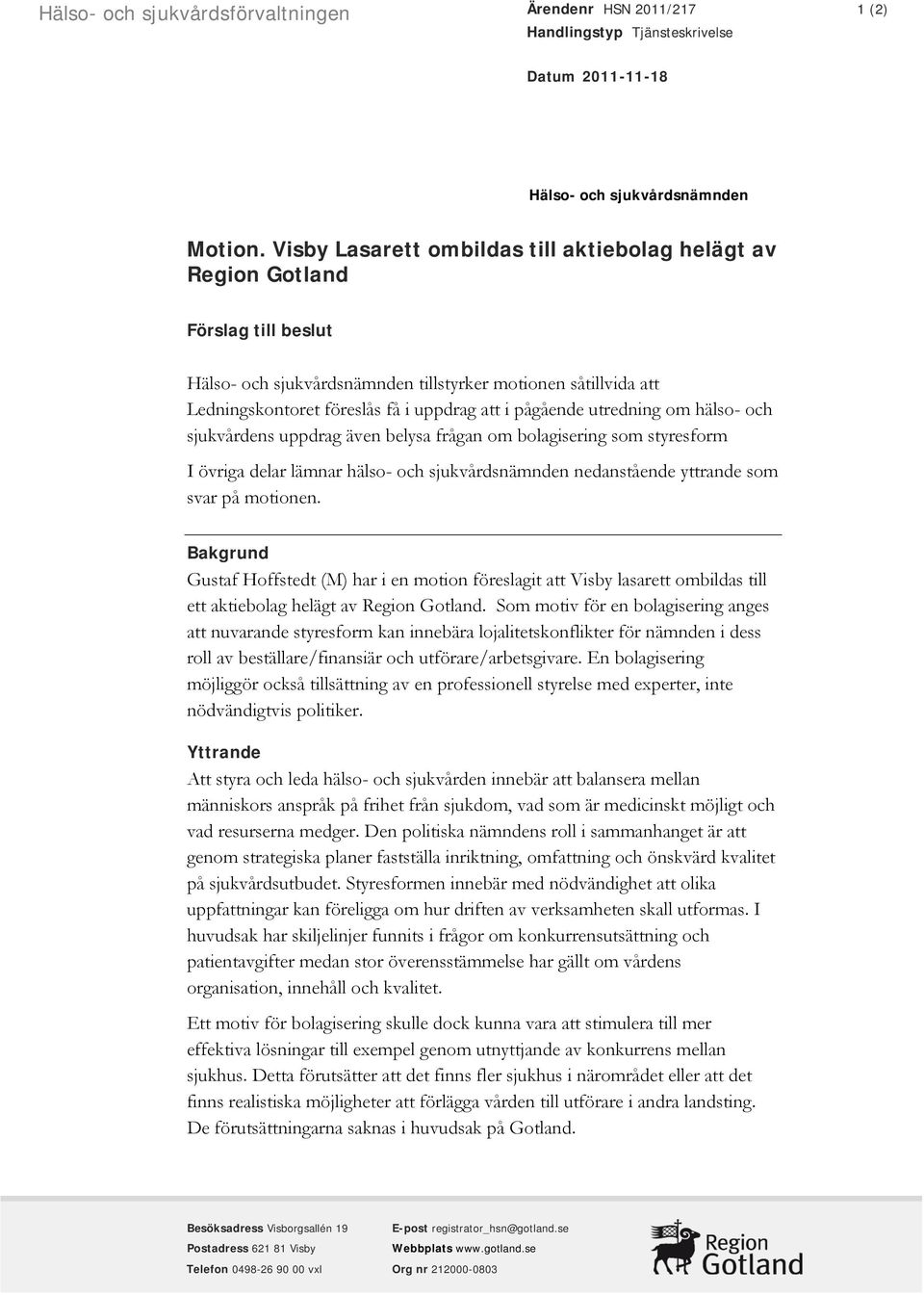 Hälso- och sjukvårdsförvaltningen

Ärendenr HSN 2011/217
Handlingstyp Tjänsteskrivelse

1 (2)

Datum 2011-11-18

Hälso- och sjukvårdsnämnden

Motion. Visby Lasarett ombildas till aktiebolag helägt av Region Gotland

Förslag till beslut

Hälso- och sjukvårdsnämnden tillstyrker motionen såtillvida att Ledningskontoret föreslås få i uppdrag att i pågående utredning om hälso- och sjukvårdens uppdrag även belysa frågan om bolagisering som styresform

I övriga delar lämnar hälso- och sjukvårdsnämnden nedanstående yttrande som svar på motionen.

Bakgrund

Gustaf Hoffstedt (M) har i en motion föreslagit att Visby lasarett ombildas till ett aktiebolag helägt av Region Gotland. Som motiv för en bolagisering anges att nuvarande styresform kan innebära lojalitetskonflikter för nämnden i dess roll av beställare/finansiär och utförare/arbetsgivare. En bolagisering möjliggör också tillsättning av en professionell styrelse med experter, inte nödvändigtvis politiker.

Yttrande

Att styra och leda hälso- och sjukvården innebär att balansera mellan människors anspråk på frihet från sjukdom, vad som är medicinskt möjligt och vad resurserna medger. Den politiska nämndens roll i sammanhanget är att genom strategiska planer fastställa inriktning, omfattning och önskvärd kvalitet på sjukvårdsutbudet. Styresformen innebär med nödvändighet att olika uppfattningar kan föreligga om hur driften av verksamheten skall utformas. I huvudsak har skiljelinjer funnits i frågor om konkurrensutsättning och patientavgifter medan stor överensstämmelse har gällt om vårdens organisation, innehåll och kvalitet.

Ett motiv för bolagisering skulle dock kunna vara att stimulera till mer effektiva lösningar till exempel genom utnyttjande av konkurrens mellan sjukhus. Detta förutsätter att det finns fler sjukhus i närområdet eller att det finns realistiska möjligheter att förlägga vården till utförare i andra landsting. De förutsättningarna saknas i huvudsak på Gotland.

Besöksadress Visborgsallén 19
Postadress 621 81 Visby
Telefon 0498-26 90 00 vxl

E-post registrator_hsn@gotland.se
Webbplats www.gotland.se
Org nr 212000-0803

Region Gotland